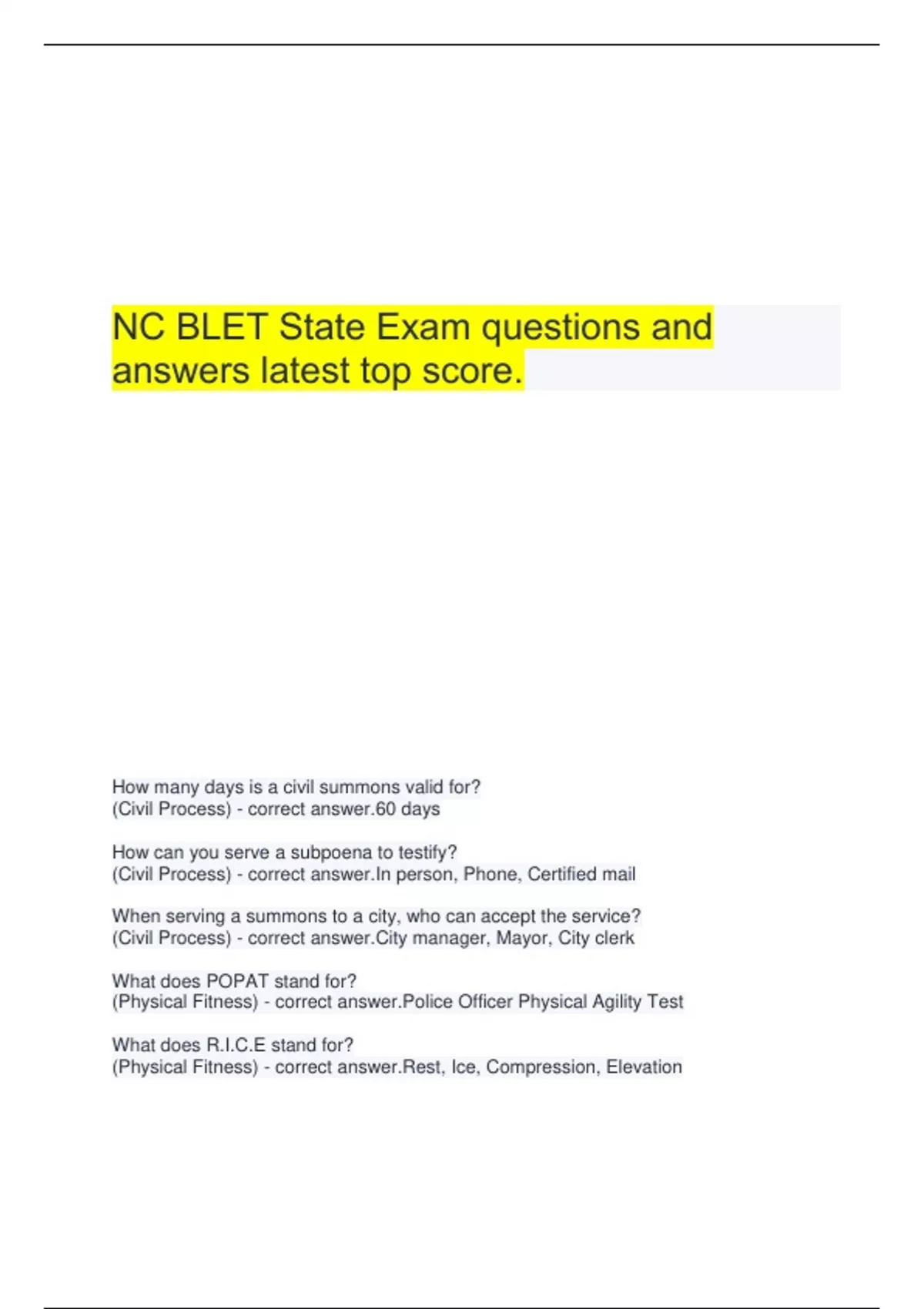 NC BLET State Exam questions and answers latest top score.

How many days is a civil summons valid for?
(Civil Process) - correct answer.60 days

How can you serve a subpoena to testify?
(Civil Process) - correct answer.In person, Phone, Certified mail

When serving a summons to a city, who can accept the service?
(Civil Process) - correct answer.City manager, Mayor, City clerk

What does POPAT stand for?
(Physical Fitness) - correct answer.Police Officer Physical Agility Test

What does R.I.C.E stand for?
(Physical Fitness) - correct answer.Rest, Ice, Compression, Elevation